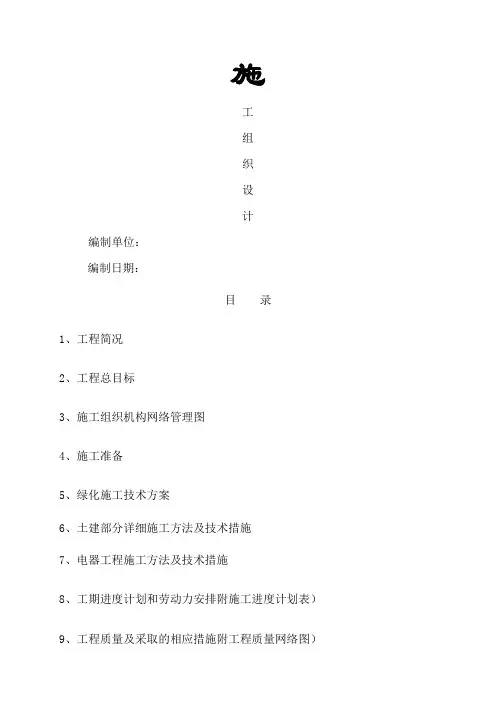 施

工

组

织

设

计

编制单位：

编制日期：

目　录

1、工程简况

2、工程总目标

3、施工组织机构网络管理图

4、施工准备

5、绿化施工技术方案

6、土建部分详细施工方法及技术措施

7、电器工程施工方法及技术措施

8、工期进度计划和劳动力安排附施工进度计划表）

9、工程质量及采取的相应措施附工程质量网络图）